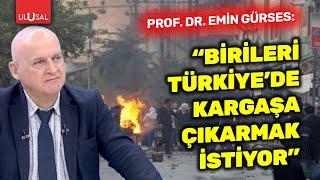 ULUSAL

PROF. DR. EMİN GÜRSES:

“BİRİLERİ TÜRKİYE’DE KARGAŞA ÇIKARMAK İSTİYOR”